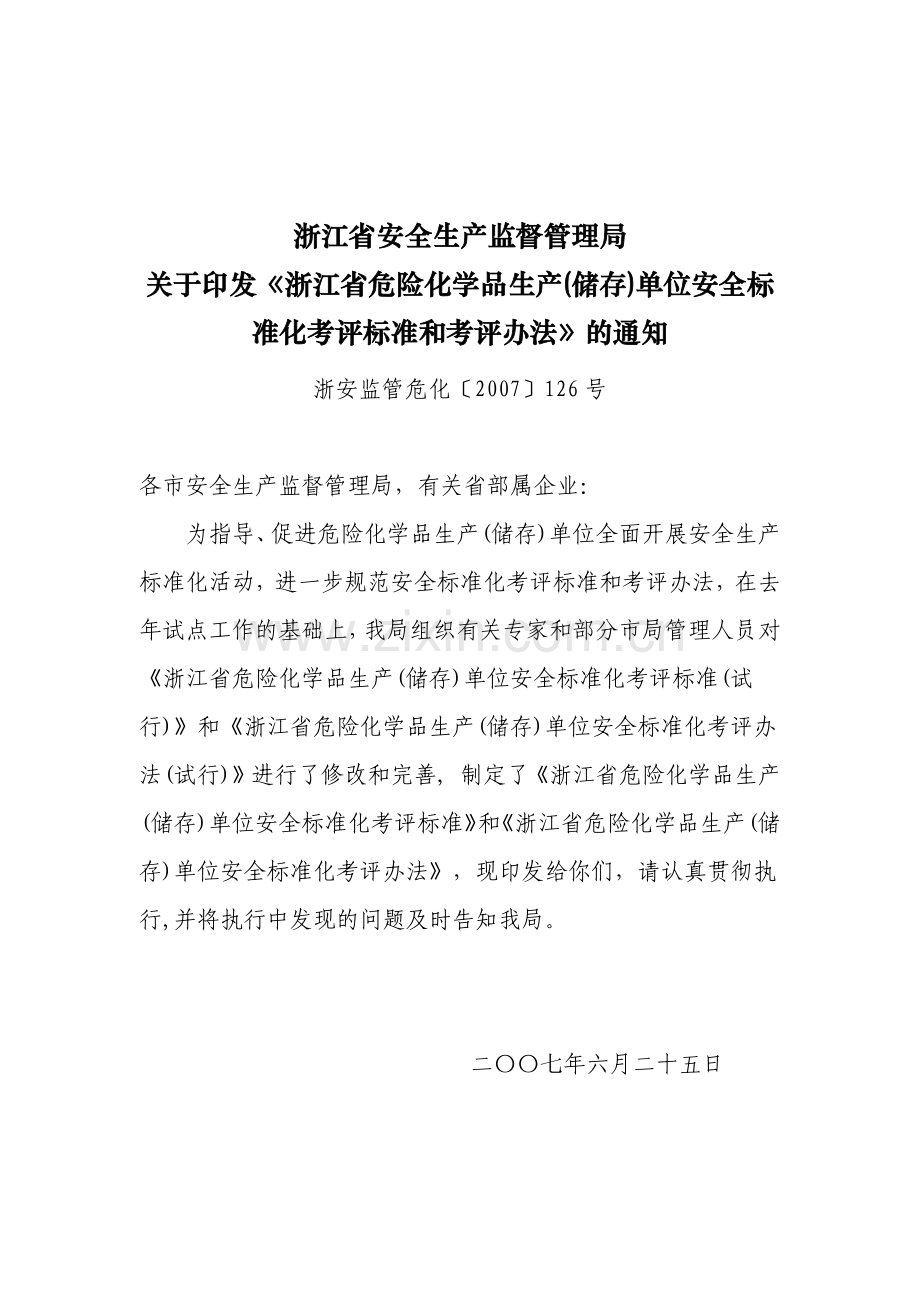 浙江省安全生产监督管理局
关于印发《浙江省危险化学品生产(储存)单位安全标准化考评标准和考评办法》的通知

浙安监管危化〔2007〕126号

各市安全生产监督管理局，有关省部属企业:

为指导、促进危险化学品生产(储存)单位全面开展安全生产标准化活动，进一步规范安全标准化考评标准和考评办法，在去年试点工作的基础上，我局组织有关专家和部分市局管理人员对《浙江省危险化学品生产(储存)单位安全标准化考评标准(试行)》和《浙江省危险化学品生产(储存)单位安全标准化考评办法(试行)》进行了修改和完善，制定了《浙江省危险化学品生产(储存)单位安全标准化考评标准》和《浙江省危险化学品生产(储存)单位安全标准化考评办法》，现印发给你们，请认真贯彻执行,并将执行中发现的问题及时告知我局。

二〇〇七年六月二十五日

www.zixin.com.cn